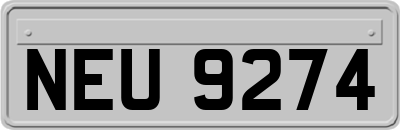 NEU 9274